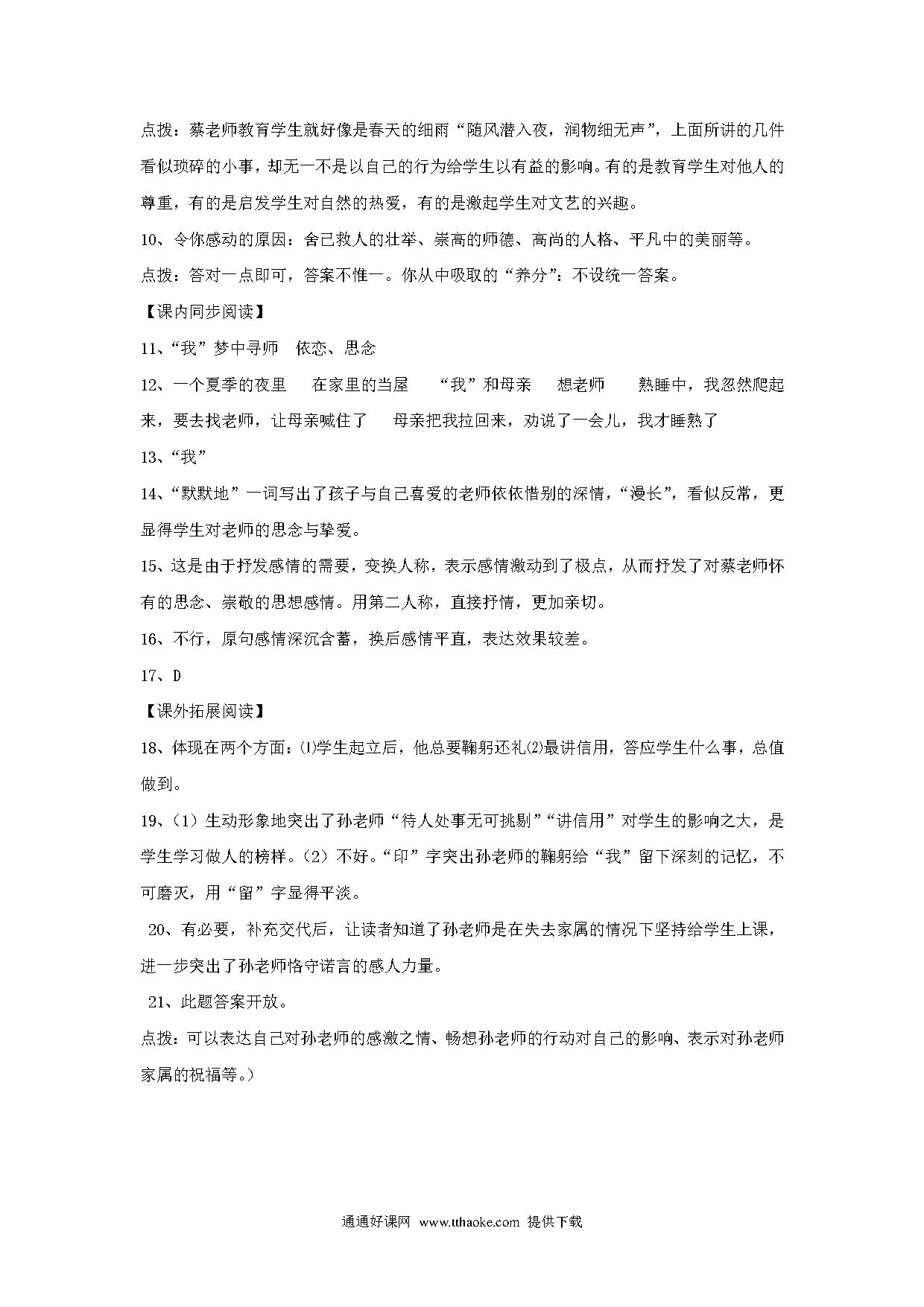 点拨：蔡老师教育学生就好像是春天的细雨“随风潜入夜，润物细无声”，上面所讲的几件看似琐碎的小事，却无一不是以自己的行为给学生以有益的影响。有的是教育学生对他人的尊重，有的是启发学生对自然的热爱，有的是激起学生对文艺的兴趣。

10、令你感动的原因：舍己救人的壮举、崇高的师德、高尚的人格、平凡中的美丽等。

点拨：答对一点即可，答案不惟一。你从中吸取的“养分”：不设统一答案。

【课内同步阅读】

11、“我”梦中寻师　依恋、思念

12、一个夏季的夜里　在家里的当屋　“我”和母亲　想老师　熟睡中，我忽然爬起来，要去找老师，让母亲喊住了　母亲把我拉回来，劝说了一会儿，我才睡熟了

13、“我”

14、“默默地”一词写出了孩子与自己喜爱的老师依依惜别的深情，“漫长”，看似反常，更显得学生对老师的思念与挚爱。

15、这是由于抒发感情的需要，变换人称，表示感情激动到了极点，从而抒发了对蔡老师怀有的思念、崇敬的思想感情。用第二人称，直接抒情，更加亲切。

16、不行，原句感情深沉含蓄，换后感情平直，表达效果较差。

17、D

【课外拓展阅读】

18、体现在两个方面：⑴学生起立后，他总要鞠躬还礼⑵最讲信用，答应学生什么事，总值做到。

19、（1）生动形象地突出了孙老师“待人处事无可挑剔”“讲信用”对学生的影响之大，是学生学习做人的榜样。（2）不好。“印”字突出孙老师的鞠躬给“我”留下深刻的记忆，不可磨灭，用“留”字显得平淡。

20、有必要，补充交代后，让读者知道了孙老师是在失去家属的情况下坚持给学生上课，进一步突出了孙老师恪守诺言的感人力量。

21、此题答案开放。

点拨：可以表达自己对孙老师的感激之情、畅想孙老师的行动对自己的影响、表示对孙老师家属的祝福等。）

通通好课网 www.tthaoke.com 提供下载